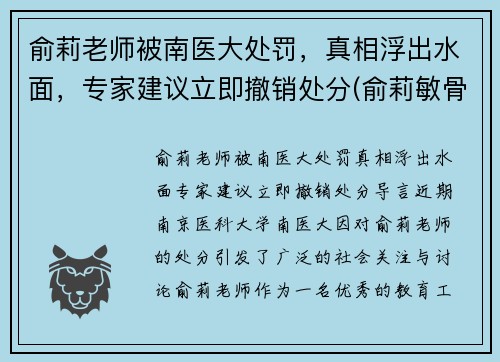 俞莉老师被南医大处罚，真相浮出水面，专家建议立即撤销处分(俞莉敏骨

俞莉老师被南医大处罚真相浮出水面专家建议立即撤销处分导言近期南京医科大学南医大因对俞莉老师的处分引发了广泛的社会关注与讨论俞莉老师作为一名优秀的教育工